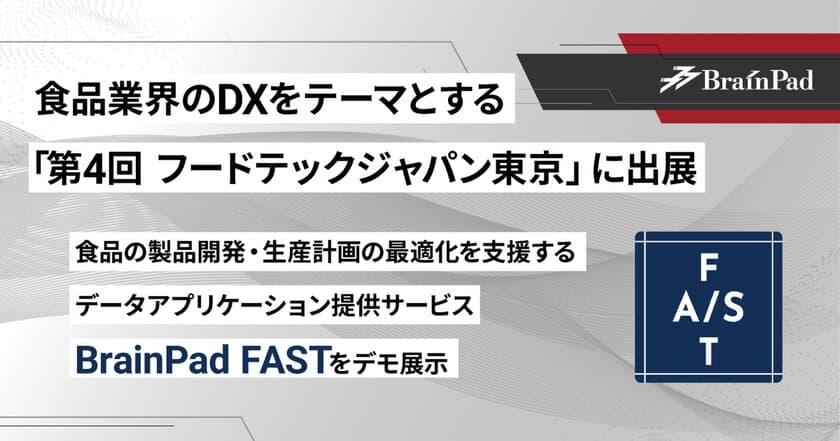 BrainPad

食品業界のDXをテーマとする
「第4回 フードテックジャパン東京」に出展

食品の製品開発・生産計画の最適化を支援する
データアプリケーション提供サービス
BrainPad FASTをデモ展示

F
A/S
T